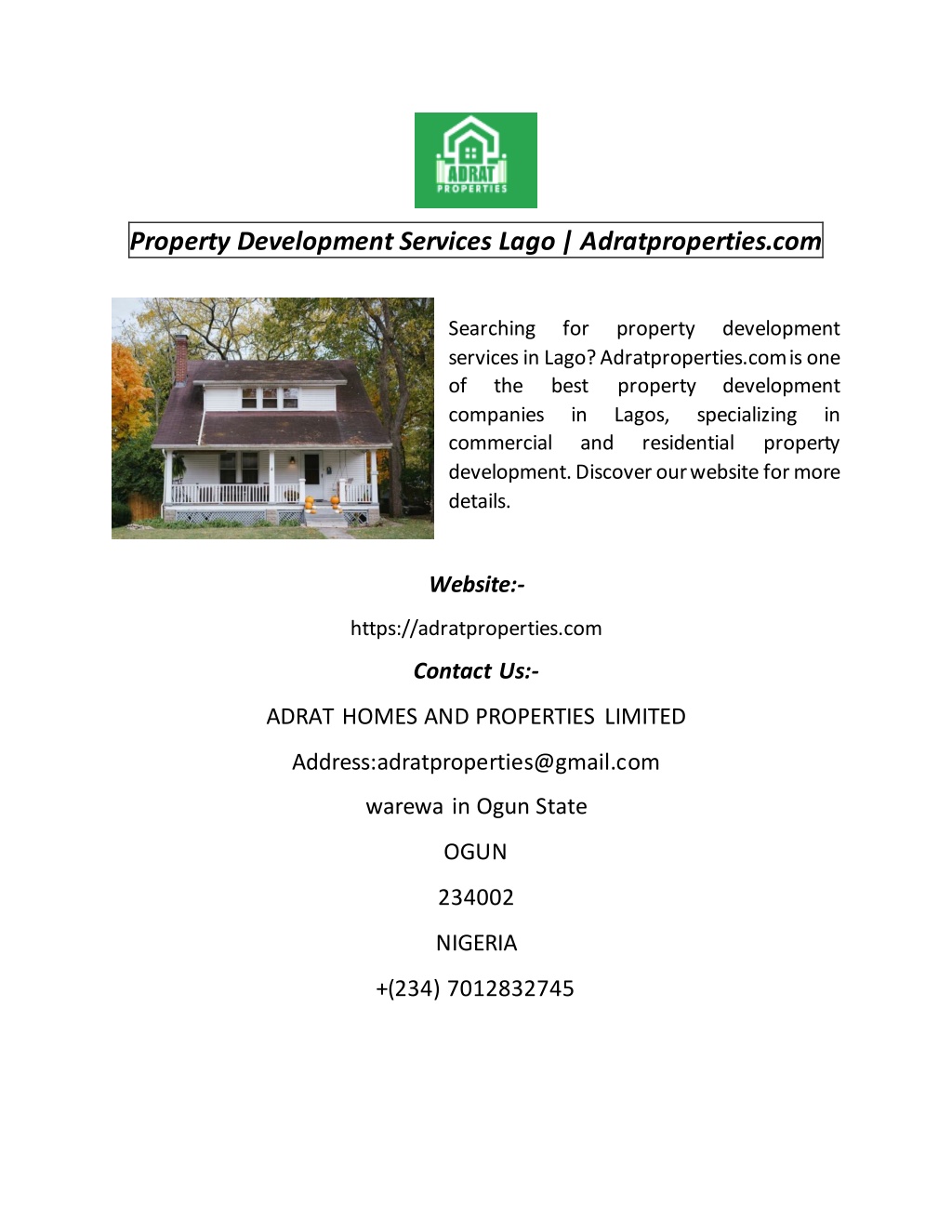 ADRAT
PROPERTIES

Property Development Services Lago | Adratproperties.com

Searching for property development services in Lago? Adratproperties.com is one of the best property development companies in Lagos, specializing in commercial and residential property development. Discover our website for more details.

Website:-

https://adratproperties.com

Contact Us:-

ADRAT HOMES AND PROPERTIES LIMITED

Address:adratproperties@gmail.com

warewa in Ogun State

OGUN

234002

NIGERIA

+(234) 7012832745